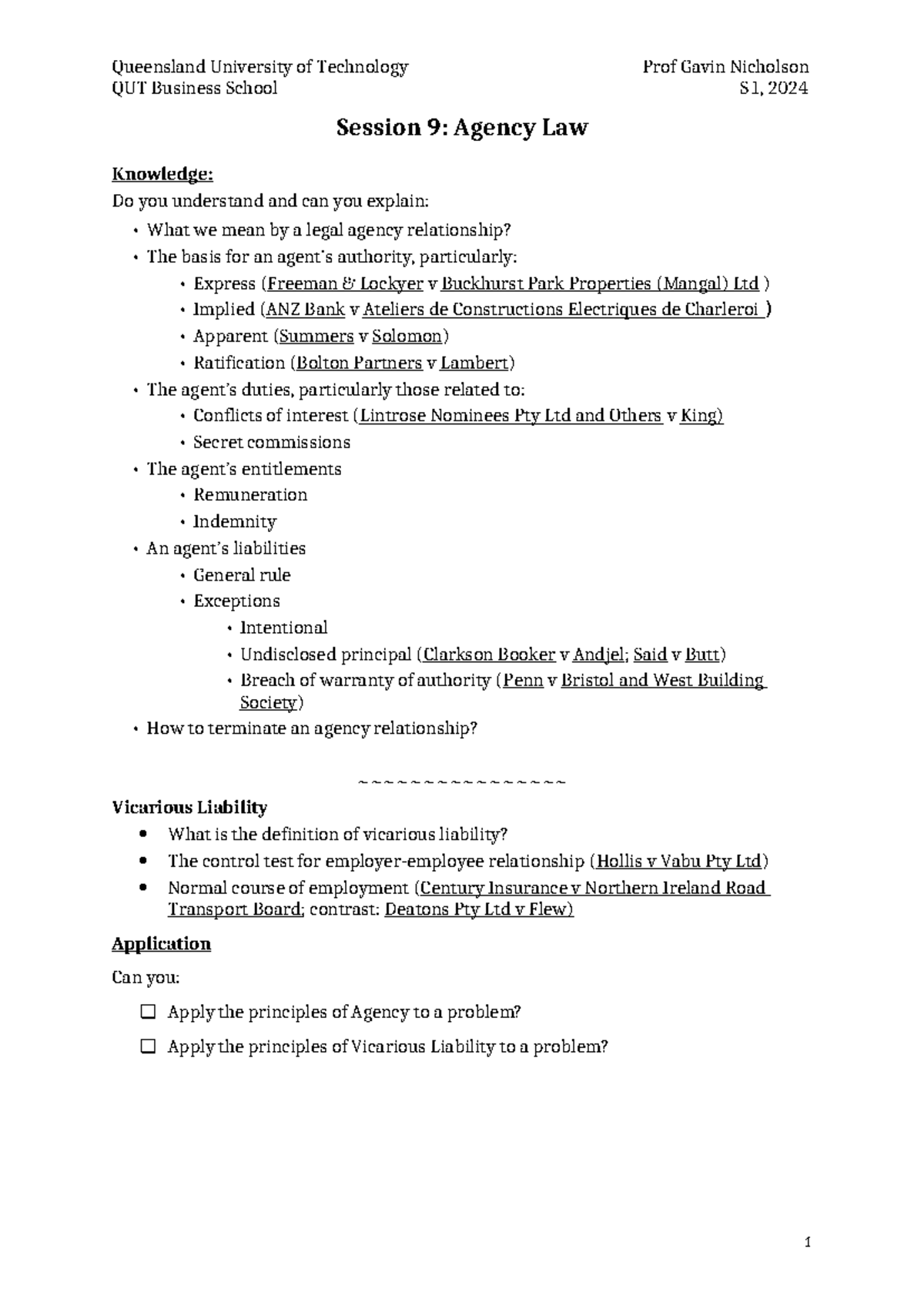 Queensland University of Technology
QUT Business School

Prof Gavin Nicholson
S1, 2024

Session 9: Agency Law

Knowledge:

Do you understand and can you explain:

• What we mean by a legal agency relationship?
• The basis for an agent's authority, particularly:
• Express (Freeman & Lockyer v Buckhurst Park Properties (Mangal) Ltd )
• Implied (ANZ Bank v Ateliers de Constructions Electriques de Charleroi )
• Apparent (Summers v Solomon)
• Ratification (Bolton Partners v Lambert)
• The agent's duties, particularly those related to:
• Conflicts of interest (Lintrose Nominees Pty Ltd and Others v King)
• Secret commissions
• The agent's entitlements
• Remuneration
• Indemnity
• An agent's liabilities
• General rule
• Exceptions
• Intentional
• Undisclosed principal (Clarkson Booker v Andjel; Said v Butt)
• Breach of warranty of authority (Penn v Bristol and West Building Society)
• How to terminate an agency relationship?

~~~~~~~~~~~~~~~~

Vicarious Liability

• What is the definition of vicarious liability?
• The control test for employer-employee relationship (Hollis v Vabu Pty Ltd)
• Normal course of employment (Century Insurance v Northern Ireland Road Transport Board; contrast: Deatons Pty Ltd v Flew)

Application

Can you:

☐ Apply the principles of Agency to a problem?

☐ Apply the principles of Vicarious Liability to a problem?

1